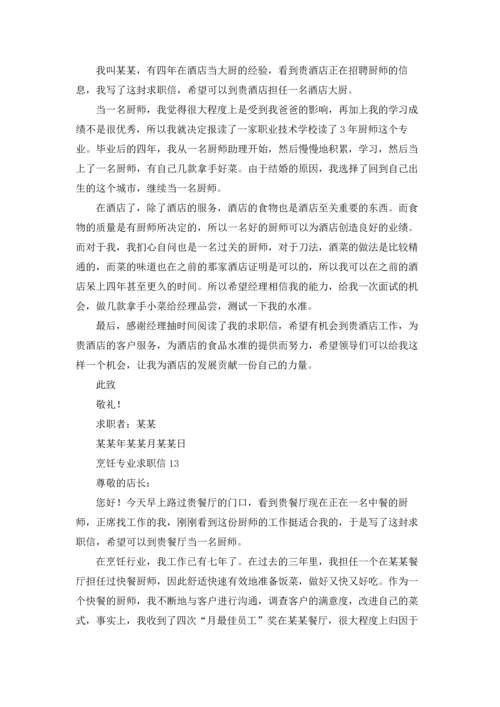 我叫某某，有四年在酒店当大厨的经验，看到贵酒店正在招聘厨师的信息，我写了这封求职信，希望可以到贵酒店担任一名酒店大厨。

当一名厨师，我觉得很大程度上是受到我爸爸的影响，再加上我的学习成绩不是很优秀，所以我就决定报读了一家职业技术学校读了3年厨师这个专业。毕业后的四年，我从一名厨师助理开始，然后慢慢地积累，学习，然后当上了一名厨师，有自己几款拿手好菜。由于结婚的原因，我选择了回到自己出生的这个城市，继续当一名厨师。

在酒店了，除了酒店的服务，酒店的食物也是酒店至关重要的东西。而食物的质量是有厨师所决定的，所以一名好的厨师可以为酒店创造良好的业绩。而对于我，我扪心自问也是一名过关的厨师，对于刀法，酒菜的做法是比较精通的，而菜的味道也在之前的那家酒店证明是可以的，所以我可以在之前的酒店呆上四年甚至更久的时间。所以希望经理相信我的能力，给我一次面试的机会，做几款拿手小菜给经理品尝，测试一下我的水准。

最后，感谢经理抽时间阅读了我的求职信，希望有机会到贵酒店工作，为贵酒店的客户服务，为酒店的食品水准的提供而努力，希望领导们可以给我这样一个机会，让我为酒店的发展贡献一份自己的力量。

此致

敬礼！

求职者：某某

某某年某某月某某日

烹饪专业求职信13

尊敬的店长：

您好！今天早上路过贵餐厅的门口，看到贵餐厅现在正在一名中餐的厨师，正席找工作的我，刚刚看到这份厨师的工作挺适合我的，于是写了这封求职信，希望可以到贵餐厅当一名厨师。

在烹饪行业，我工作已有七年了。在过去的三年里，我担任一个在某某餐厅担任过快餐厨师，因此舒适快速有效地准备饭菜，做好又快又好吃。作为一个快餐的厨师，我不断地与客户进行沟通，调查客户的满意度，改进自己的菜式，事实上，我收到了四次“月最佳员工”奖在某某餐厅，很大程度上归因于